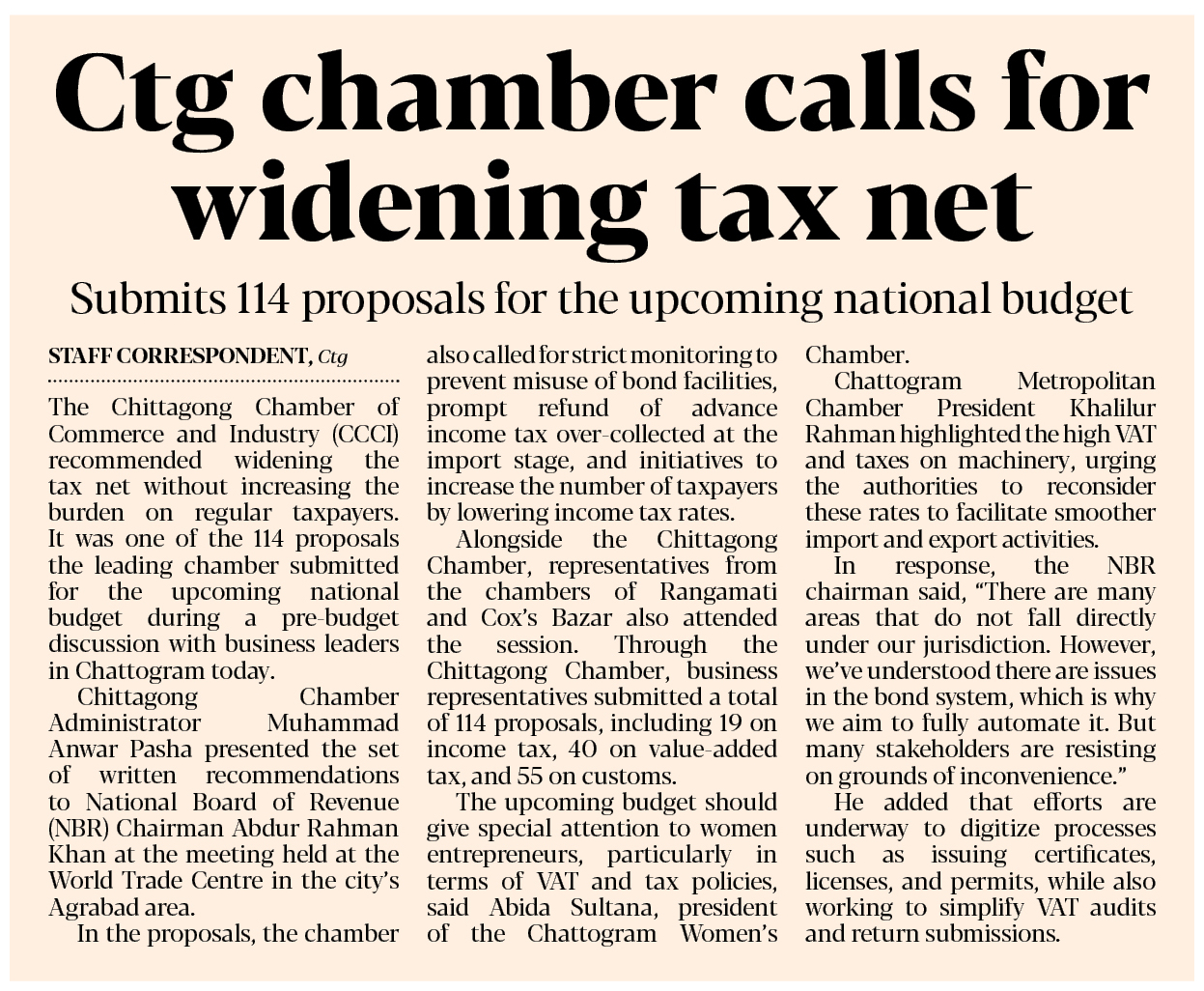 Ctg chamber calls for widening tax net

Submits 114 proposals for the upcoming national budget

STAFF CORRESPONDENT, Ctg

The Chittagong Chamber of Commerce and Industry (CCCI) recommended widening the tax net without increasing the burden on regular taxpayers. It was one of the 114 proposals the leading chamber submitted for the upcoming national budget during a pre-budget discussion with business leaders in Chattogram today.

Chittagong Chamber Administrator Muhammad Anwar Pasha presented the set of written recommendations to National Board of Revenue (NBR) Chairman Abdur Rahman Khan at the meeting held at the World Trade Centre in the city's Agrabad area.

In the proposals, the chamber also called for strict monitoring to prevent misuse of bond facilities, prompt refund of advance income tax over-collected at the import stage, and initiatives to increase the number of taxpayers by lowering income tax rates.

Alongside the Chittagong Chamber, representatives from the chambers of Rangamati and Cox's Bazar also attended the session. Through the Chittagong Chamber, business representatives submitted a total of 114 proposals, including 19 on income tax, 40 on value-added tax, and 55 on customs.

The upcoming budget should give special attention to women entrepreneurs, particularly in terms of VAT and tax policies, said Abida Sultana, president of the Chattogram Women's Chamber.

Chattogram Metropolitan Chamber President Khalilur Rahman highlighted the high VAT and taxes on machinery, urging the authorities to reconsider these rates to facilitate smoother import and export activities.

In response, the NBR chairman said, "There are many areas that do not fall directly under our jurisdiction. However, we've understood there are issues in the bond system, which is why we aim to fully automate it. But many stakeholders are resisting on grounds of inconvenience."

He added that efforts are underway to digitize processes such as issuing certificates, licenses, and permits, while also working to simplify VAT audits and return submissions.